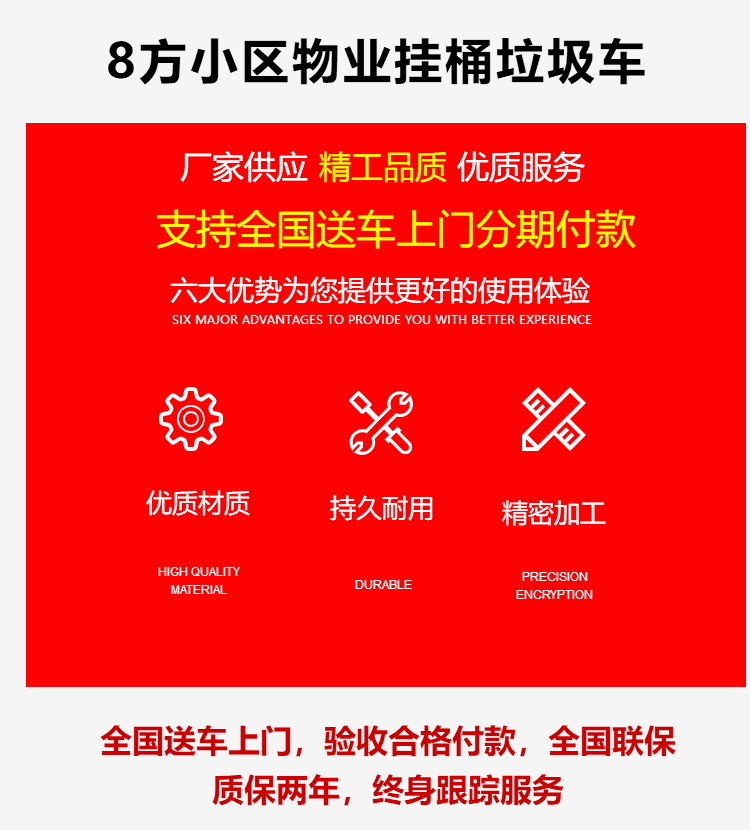 8方小区物业挂桶垃圾车

厂家供应 精工品质 优质服务

支持全国送车上门分期付款

六大优势为您提供更好的使用体验
SIX MAJOR ADVANTAGES TO PROVIDE YOU WITH BETTER EXPERIENCE

优质材质

HIGH QUALITY
MATERIAL

持久耐用

DURABLE

精密加工

PRECISION
ENCRYPTION

全国送车上门，验收合格付款，全国联保
质保两年，终身跟踪服务